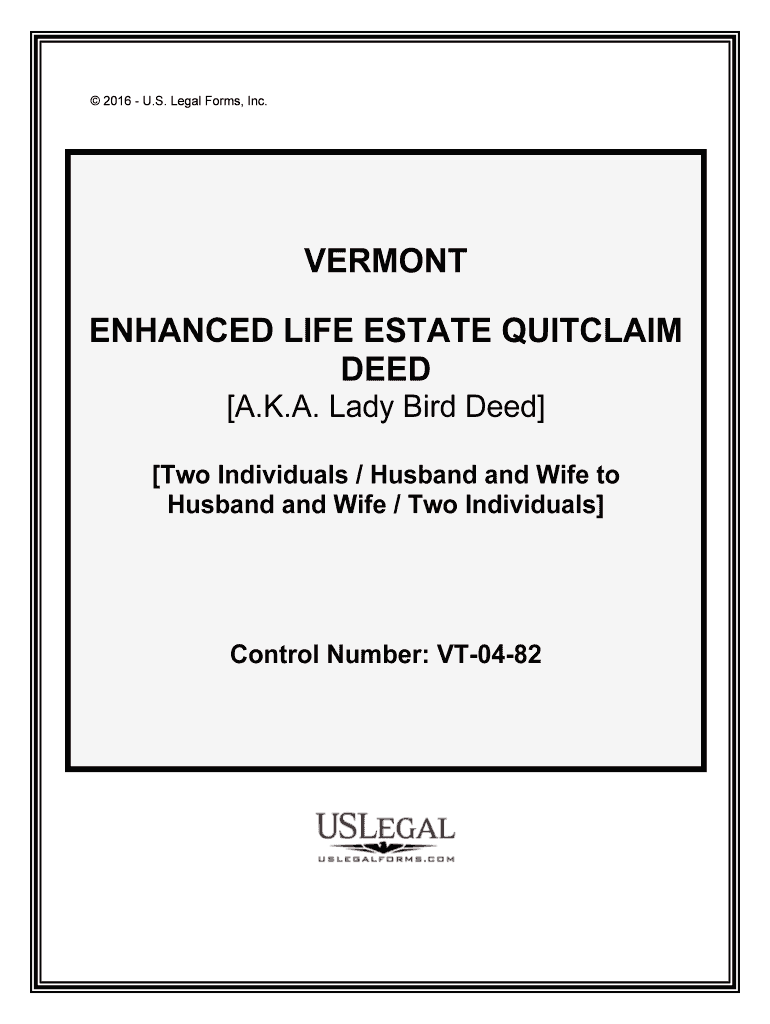 © 2016 - U.S. Legal Forms, Inc.

VERMONT

ENHANCED LIFE ESTATE QUITCLAIM DEED
[A.K.A. Lady Bird Deed]

[Two Individuals / Husband and Wife to Husband and Wife / Two Individuals]

Control Number: VT-04-82

USLEGAL
USLEGALFORMS.COM